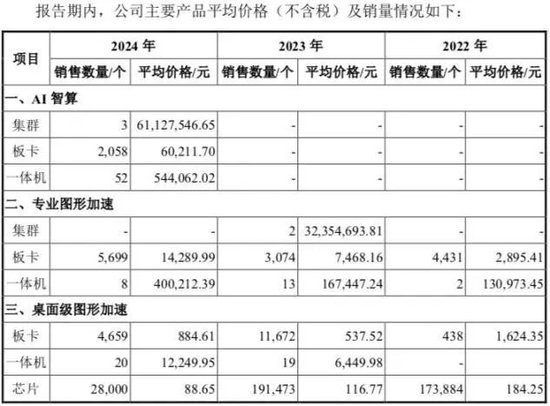 报告期内，公司主要产品平均价格（不含税）及销量情况如下：

| 项目 | 2024年 | | 2023年 | | 2022年 | |
|---|---|---|---|---|---|---|
| | 销售数量/个 | 平均价格/元 | 销售数量/个 | 平均价格/元 | 销售数量/个 | 平均价格/元 |
| 一、AI智算 | | | | | | |
| 集群 | 3 | 61,127,546.65 | - | - | - | - |
| 板卡 | 2,058 | 60,211.70 | - | - | - | - |
| 一体机 | 52 | 544,062.02 | - | - | - | - |
| 二、专业图形加速 | | | | | | |
| 集群 | - | - | 2 | 32,354,693.81 | - | - |
| 板卡 | 5,699 | 14,289.99 | 3,074 | 7,468.16 | 4,431 | 2,895.41 |
| 一体机 | 8 | 400,212.39 | 13 | 167,447.24 | 2 | 130,973.45 |
| 三、桌面级图形加速 | | | | | | |
| 板卡 | 4,659 | 884.61 | 11,672 | 537.52 | 438 | 1,624.35 |
| 一体机 | 20 | 12,249.95 | 19 | 6,449.98 | - | - |
| 芯片 | 28,000 | 88.65 | 191,473 | 116.77 | 173,884 | 184.25 |